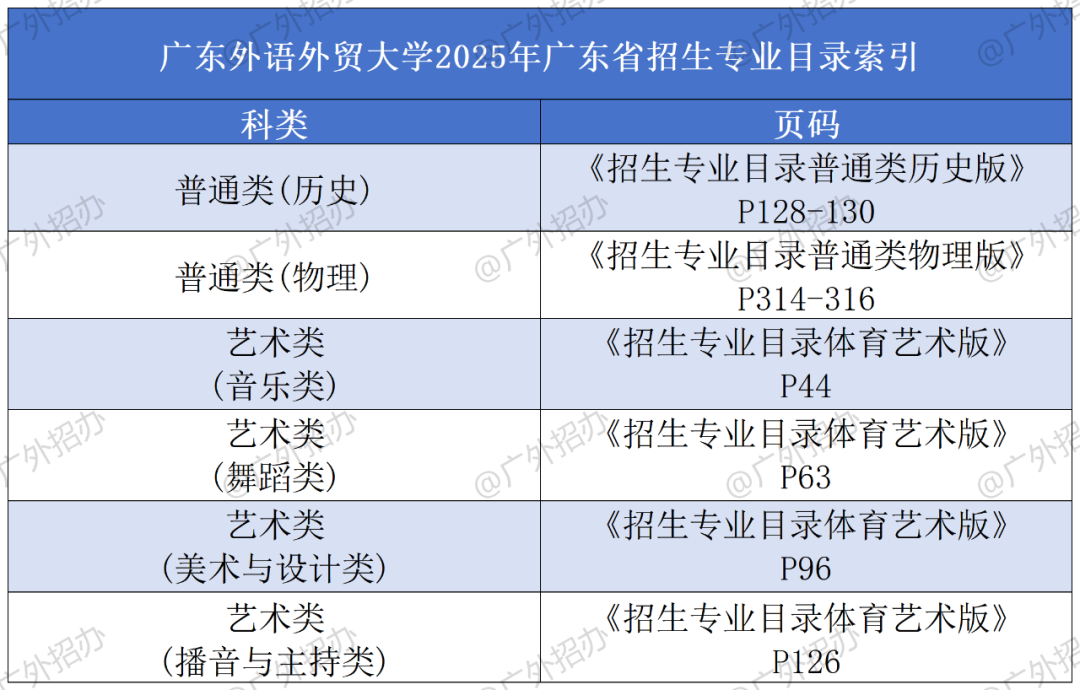 广东外语外贸大学2025年广东省招生专业目录索引

| 科类 | 页码 |
|---|---|
| 普通类(历史) | 《招生专业目录普通类历史版》P128-130 |
| 普通类(物理) | 《招生专业目录普通类物理版》P314-316 |
| 艺术类(音乐类) | 《招生专业目录体育艺术版》P44 |
| 艺术类(舞蹈类) | 《招生专业目录体育艺术版》P63 |
| 艺术类(美术与设计类) | 《招生专业目录体育艺术版》P96 |
| 艺术类(播音与主持类) | 《招生专业目录体育艺术版》P126 |

@广外招办